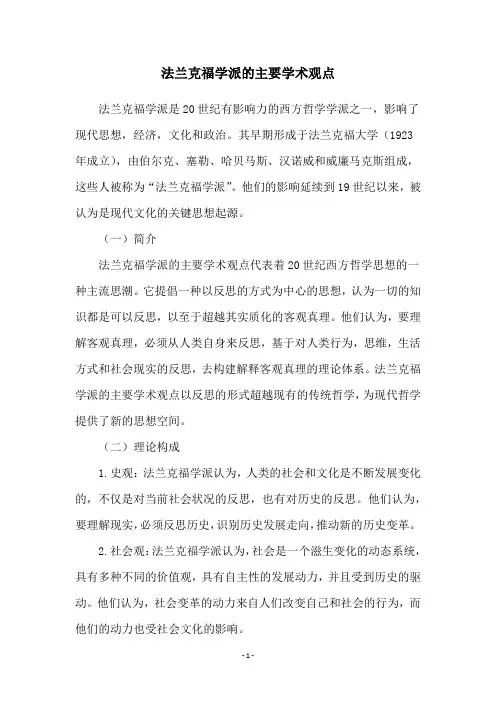 法兰克福学派的主要学术观点

法兰克福学派是20世纪有影响力的西方哲学学派之一，影响了现代思想，经济，文化和政治。其早期形成于法兰克福大学（1923年成立），由伯尔克、塞勒、哈贝马斯、汉诺威和威廉马克斯组成，这些人被称为“法兰克福学派”。他们的影响延续到19世纪以来，被认为是现代文化的关键思想起源。

（一）简介

法兰克福学派的主要学术观点代表着20世纪西方哲学思想的一种主流思潮。它提倡一种以反思的方式为中心的思想，认为一切的知识都是可以反思，以至于超越其实质化的客观真理。他们认为，要理解客观真理，必须从人类自身来反思，基于对人类行为，思维，生活方式和社会现实的反思，去构建解释客观真理的理论体系。法兰克福学派的主要学术观点以反思的形式超越现有的传统哲学，为现代哲学提供了新的思想空间。

（二）理论构成

1.史观：法兰克福学派认为，人类的社会和文化是不断发展变化的，不仅是对当前社会状况的反思，也有对历史的反思。他们认为，要理解现实，必须反思历史，识别历史发展走向，推动新的历史变革。

2.社会观：法兰克福学派认为，社会是一个滋生变化的动态系统，具有多种不同的价值观，具有自主性的发展动力，并且受到历史的驱动。他们认为，社会变革的动力来自人们改变自己和社会的行为，而他们的动力也受社会文化的影响。

- 1 -